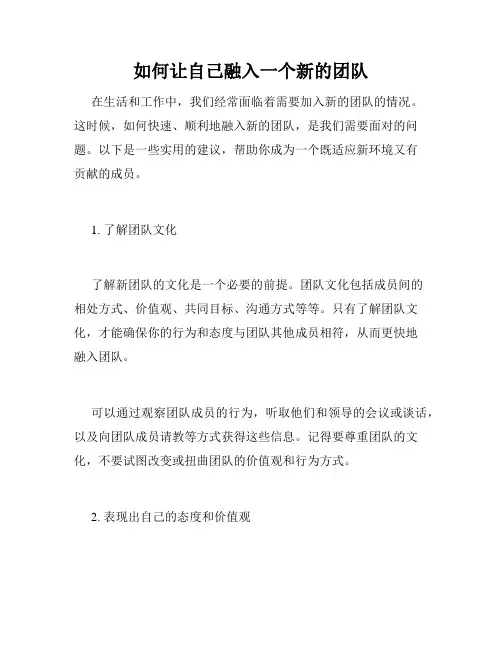 如何让自己融入一个新的团队

在生活和工作中，我们经常面临着需要加入新的团队的情况。这时候，如何快速、顺利地融入新的团队，是我们需要面对的问题。以下是一些实用的建议，帮助你成为一个既适应新环境又有贡献的成员。

1. 了解团队文化

了解新团队的文化是一个必要的前提。团队文化包括成员间的相处方式、价值观、共同目标、沟通方式等等。只有了解团队文化，才能确保你的行为和态度与团队其他成员相符，从而更快地融入团队。

可以通过观察团队成员的行为，听取他们和领导的会议或谈话，以及向团队成员请教等方式获得这些信息。记得要尊重团队的文化，不要试图改变或扭曲团队的价值观和行为方式。

2. 表现出自己的态度和价值观